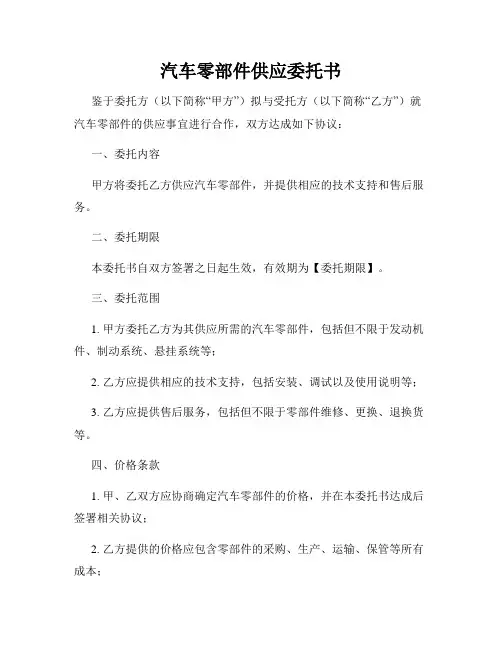 汽车零部件供应委托书

鉴于委托方（以下简称“甲方”）拟与受托方（以下简称“乙方”）就汽车零部件的供应事宜进行合作，双方达成如下协议：

一、委托内容

甲方将委托乙方供应汽车零部件，并提供相应的技术支持和售后服务。

二、委托期限

本委托书自双方签署之日起生效，有效期为【委托期限】。

三、委托范围

1. 甲方委托乙方为其供应所需的汽车零部件，包括但不限于发动机件、制动系统、悬挂系统等；

2. 乙方应提供相应的技术支持，包括安装、调试以及使用说明等；

3. 乙方应提供售后服务，包括但不限于零部件维修、更换、退换货等。

四、价格条款

1. 甲、乙双方应协商确定汽车零部件的价格，并在本委托书达成后签署相关协议；

2. 乙方提供的价格应包含零部件的采购、生产、运输、保管等所有成本；